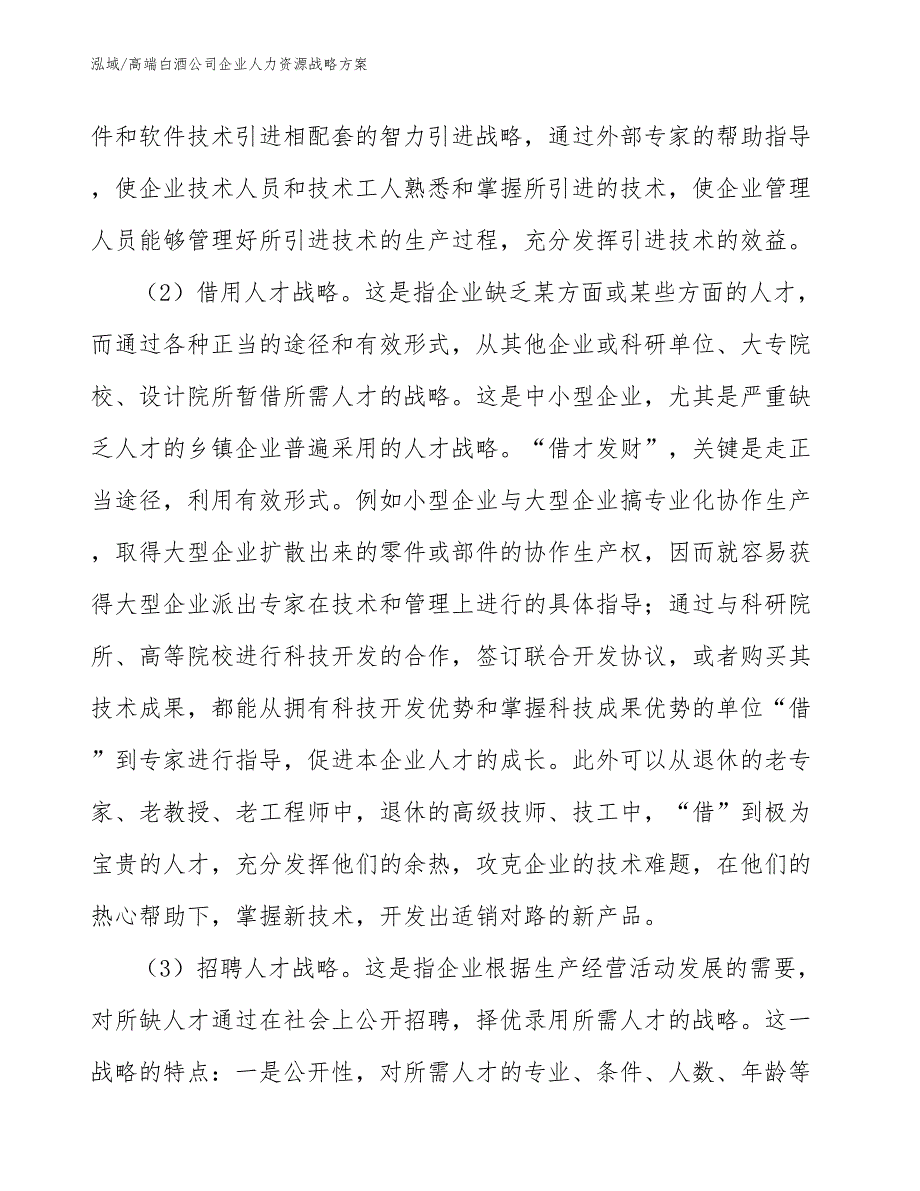 泓域/高端白酒公司企业人力资源战略方案

件和软件技术引进相配套的智力引进战略，通过外部专家的帮助指导，使企业技术人员和技术工人熟悉和掌握所引进的技术，使企业管理人员能够管理好所引进技术的生产过程，充分发挥引进技术的效益。

（2）借用人才战略。这是指企业缺乏某方面或某些方面的人才，而通过各种正当的途径和有效形式，从其他企业或科研单位、大专院校、设计院所暂借所需人才的战略。这是中小型企业，尤其是严重缺乏人才的乡镇企业普遍采用的人才战略。“借才发财”，关键是走正当途径，利用有效形式。例如小型企业与大型企业搞专业化协作生产，取得大型企业扩散出来的零件或部件的协作生产权，因而就容易获得大型企业派出专家在技术和管理上进行的具体指导；通过与科研院所、高等院校进行科技开发的合作，签订联合开发协议，或者购买其技术成果，都能从拥有科技开发优势和掌握科技成果优势的单位“借”到专家进行指导，促进本企业人才的成长。此外可以从退休的老专家、老教授、老工程师中，退休的高级技师、技工中，“借”到极为宝贵的人才，充分发挥他们的余热，攻克企业的技术难题，在他们的热心帮助下，掌握新技术，开发出适销对路的新产品。

（3）招聘人才战略。这是指企业根据生产经营活动发展的需要，对所缺人才通过在社会上公开招聘，择优录用所需人才的战略。这一战略的特点：一是公开性，对所需人才的专业、条件、人数、年龄等